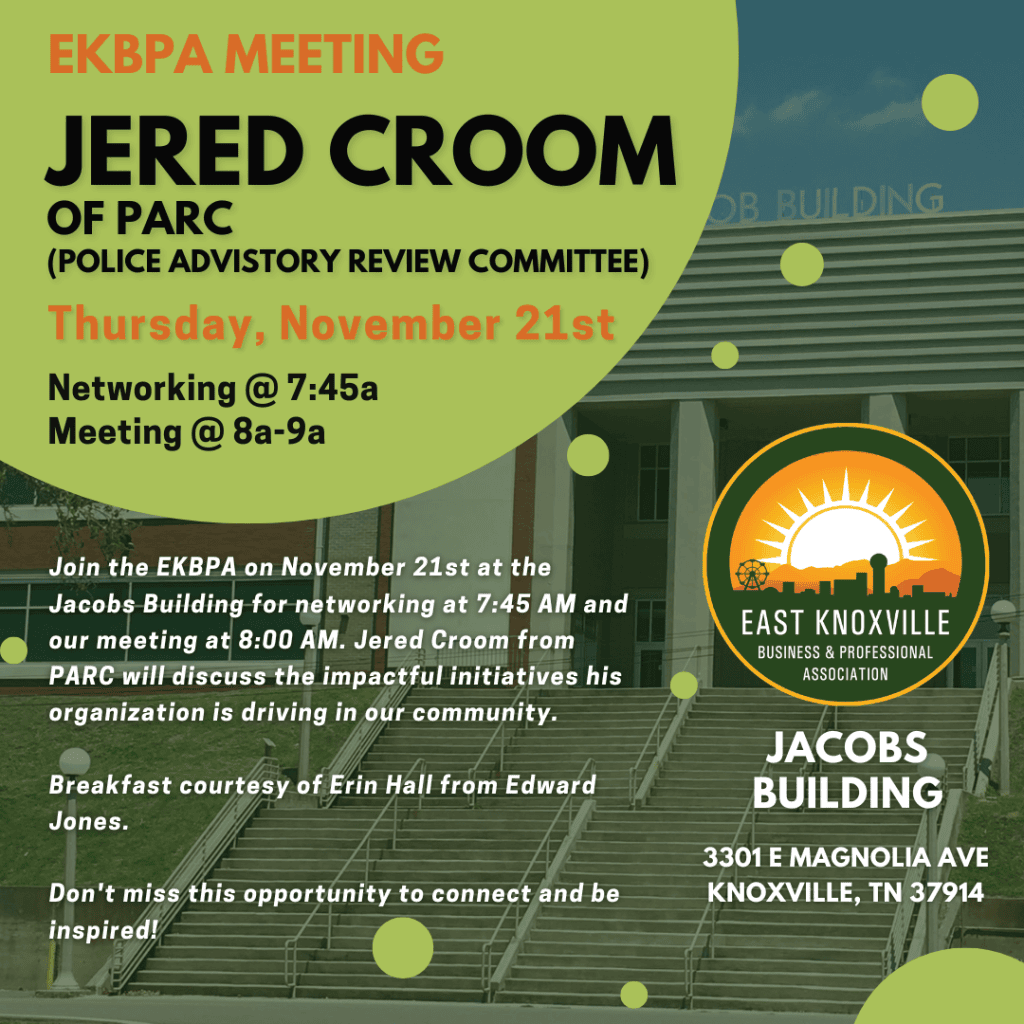 EKBPA MEETING

JERED CROOM

OF PARC

(POLICE ADVISTORY REVIEW COMMITTEE)

Thursday, November 21st

Networking @ 7:45a
Meeting @ 8a-9a

OB BUILDING

Join the EKBPA on November 21st at the Jacobs Building for networking at 7:45 AM and our meeting at 8:00 AM. Jered Croom from PARC will discuss the impactful initiatives his organization is driving in our community.

Breakfast courtesy of Erin Hall from Edward Jones.

Don't miss this opportunity to connect and be inspired!

EAST KNOXVILLE
BUSINESS & PROFESSIONAL ASSOCIATION

JACOBS BUILDING

3301 E MAGNOLIA AVE
KNOXVILLE, TN 37914